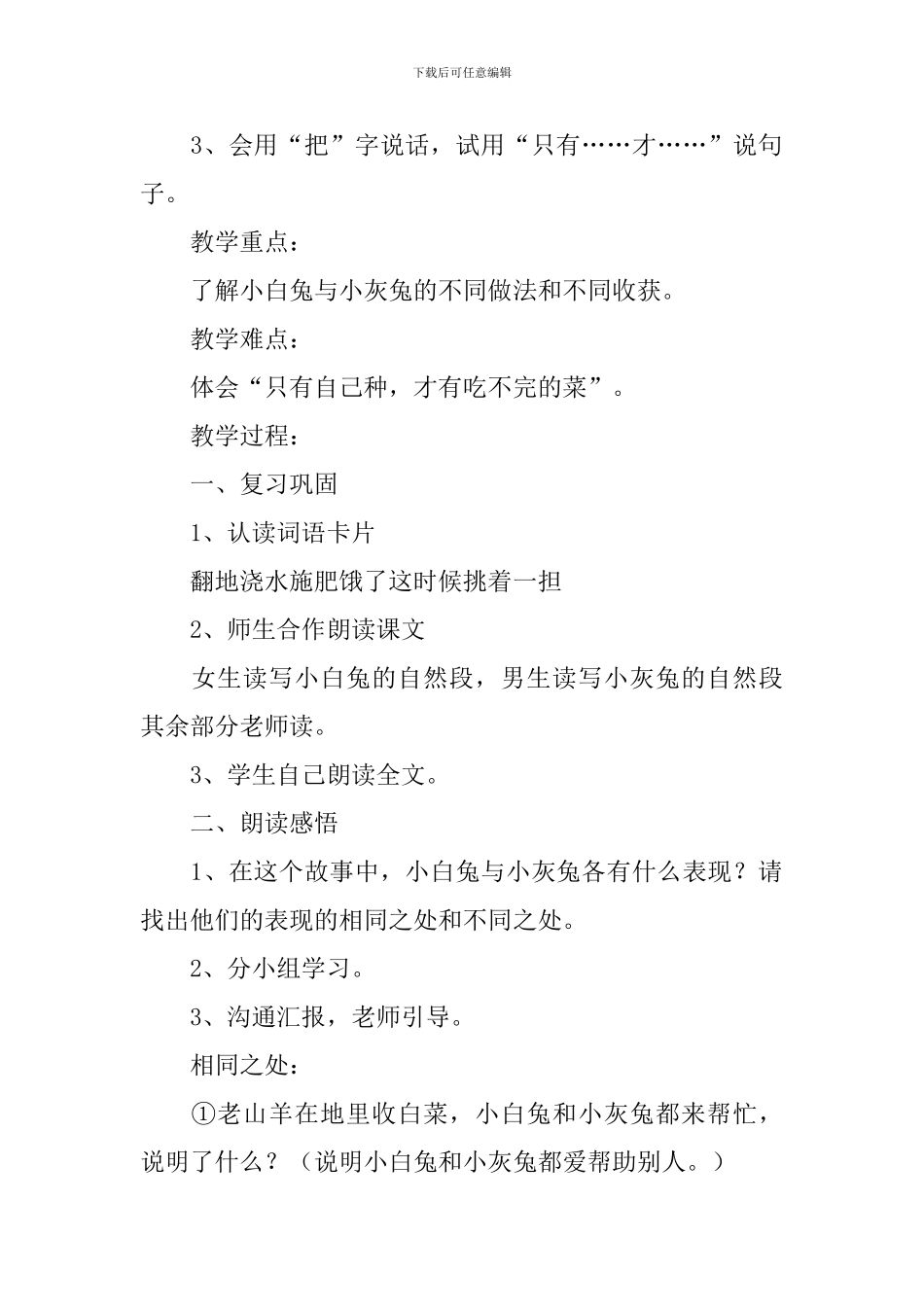 下载后可任意编辑

3、会用“把”字说话，试用“只有……才……”说句子。

教学重点：

了解小白兔与小灰兔的不同做法和不同收获。

教学难点：

体会“只有自己种，才有吃不完的菜”。

教学过程：

一、复习巩固

1、认读词语卡片

翻地浇水施肥饿了这时候挑着一担

2、师生合作朗读课文

女生读写小白兔的自然段，男生读写小灰兔的自然段其余部分老师读。

3、学生自己朗读全文。

二、朗读感悟

1、在这个故事中，小白兔与小灰兔各有什么表现？请找出他们的表现的相同之处和不同之处。

2、分小组学习。

3、沟通汇报，老师引导。

相同之处：

①老山羊在地里收白菜，小白兔和小灰兔都来帮忙，说明了什么？（说明小白兔和小灰兔都爱帮助别人。）